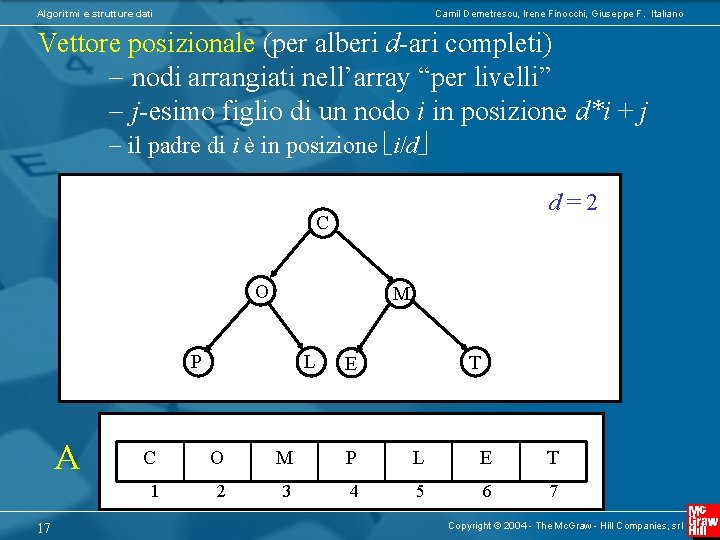 Algoritmi e strutture dati

Camil Demetrescu, Irene Finocchi, Giuseppe F. Italiano

Vettore posizionale (per alberi $d$-ari completi)

– nodi arrangiati nell'array "per livelli"

– $j$-esimo figlio di un nodo $i$ in posizione $d*i + j$

– il padre di $i$ è in posizione $\lfloor i/d \rfloor$

$d = 2$

C

O

M

P

L

E

T

A

| C | O | M | P | L | E | T |
|---|---|---|---|---|---|---|
| 1 | 2 | 3 | 4 | 5 | 6 | 7 |

17

Copyright © 2004 - The McGraw - Hill Companies, srl

Mc Graw Hill